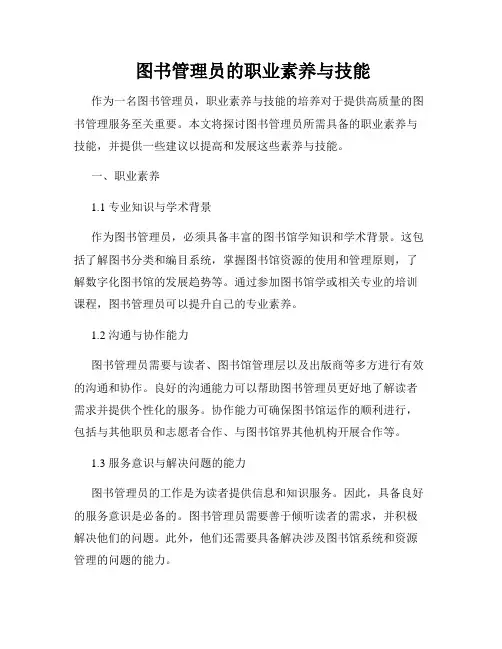 图书管理员的职业素养与技能

作为一名图书管理员，职业素养与技能的培养对于提供高质量的图书管理服务至关重要。本文将探讨图书管理员所需具备的职业素养与技能，并提供一些建议以提高和发展这些素养与技能。

一、职业素养

1.1 专业知识与学术背景

作为图书管理员，必须具备丰富的图书馆学知识和学术背景。这包括了解图书分类和编目系统，掌握图书馆资源的使用和管理原则，了解数字化图书馆的发展趋势等。通过参加图书馆学或相关专业的培训课程，图书管理员可以提升自己的专业素养。

1.2 沟通与协作能力

图书管理员需要与读者、图书馆管理层以及出版商等多方进行有效的沟通和协作。良好的沟通能力可以帮助图书管理员更好地了解读者需求并提供个性化的服务。协作能力可确保图书馆运作的顺利进行，包括与其他职员和志愿者合作、与图书馆界其他机构开展合作等。

1.3 服务意识与解决问题的能力

图书管理员的工作是为读者提供信息和知识服务。因此，具备良好的服务意识是必备的。图书管理员需要善于倾听读者的需求，并积极解决他们的问题。此外，他们还需要具备解决涉及图书馆系统和资源管理的问题的能力。